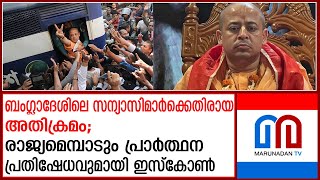 ബംഗ്ലാദേശിലെ സന്യാസിമാർക്കെതിരായ അതിക്രമം;
രാജ്യമെമ്പാടും പ്രാർത്ഥന പ്രതിഷേധവുമായി ഇസ്കോൺ

MARUNADAN TV